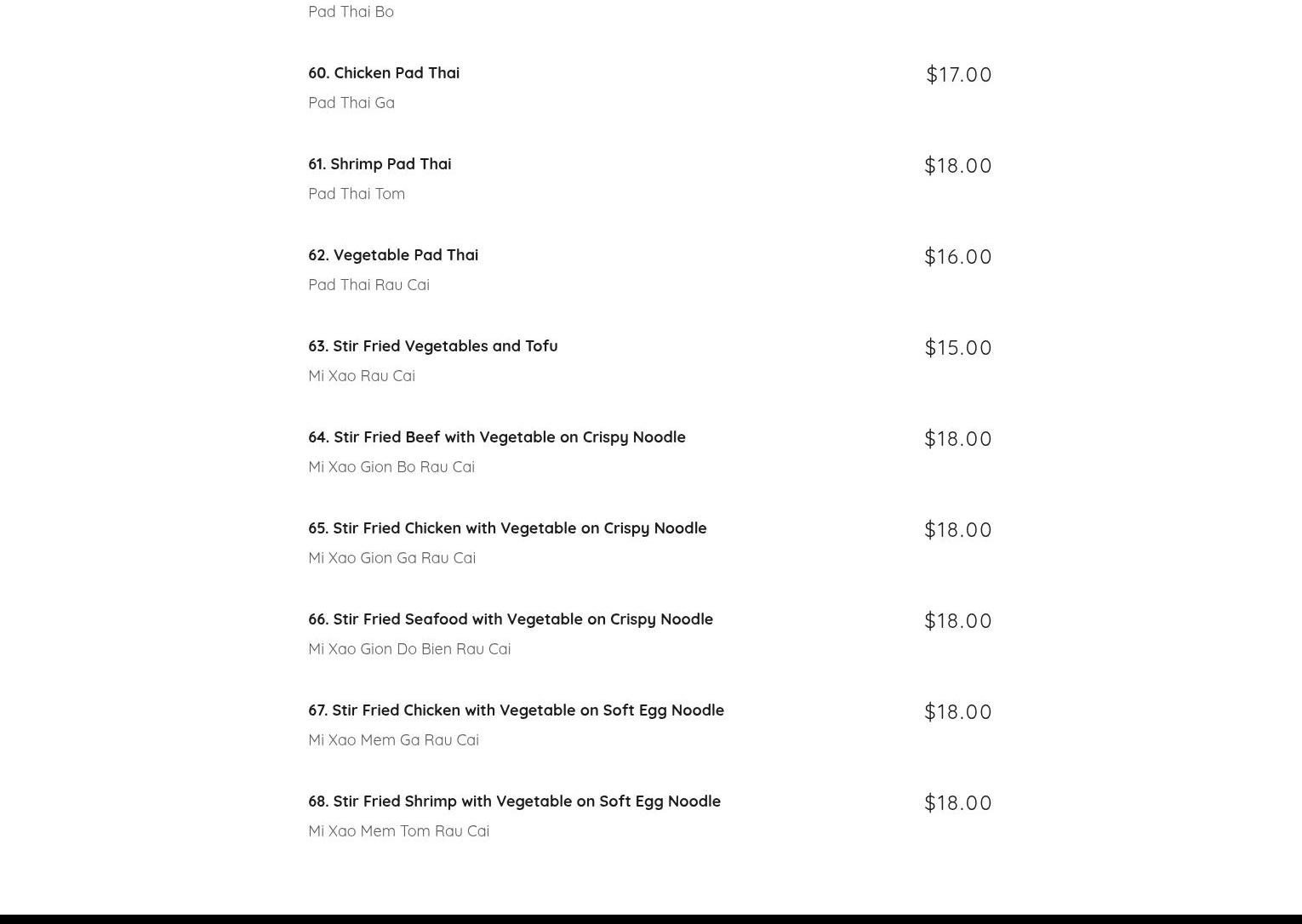 Pad Thai Bo

60. Chicken Pad Thai
$17.00
Pad Thai Ga

61. Shrimp Pad Thai
$18.00
Pad Thai Tom

62. Vegetable Pad Thai
$16.00
Pad Thai Rau Cai

63. Stir Fried Vegetables and Tofu
$15.00
Mi Xao Rau Cai

64. Stir Fried Beef with Vegetable on Crispy Noodle
$18.00
Mi Xao Gion Bo Rau Cai

65. Stir Fried Chicken with Vegetable on Crispy Noodle
$18.00
Mi Xao Gion Ga Rau Cai

66. Stir Fried Seafood with Vegetable on Crispy Noodle
$18.00
Mi Xao Gion Do Bien Rau Cai

67. Stir Fried Chicken with Vegetable on Soft Egg Noodle
$18.00
Mi Xao Mem Ga Rau Cai

68. Stir Fried Shrimp with Vegetable on Soft Egg Noodle
$18.00
Mi Xao Mem Tom Rau Cai